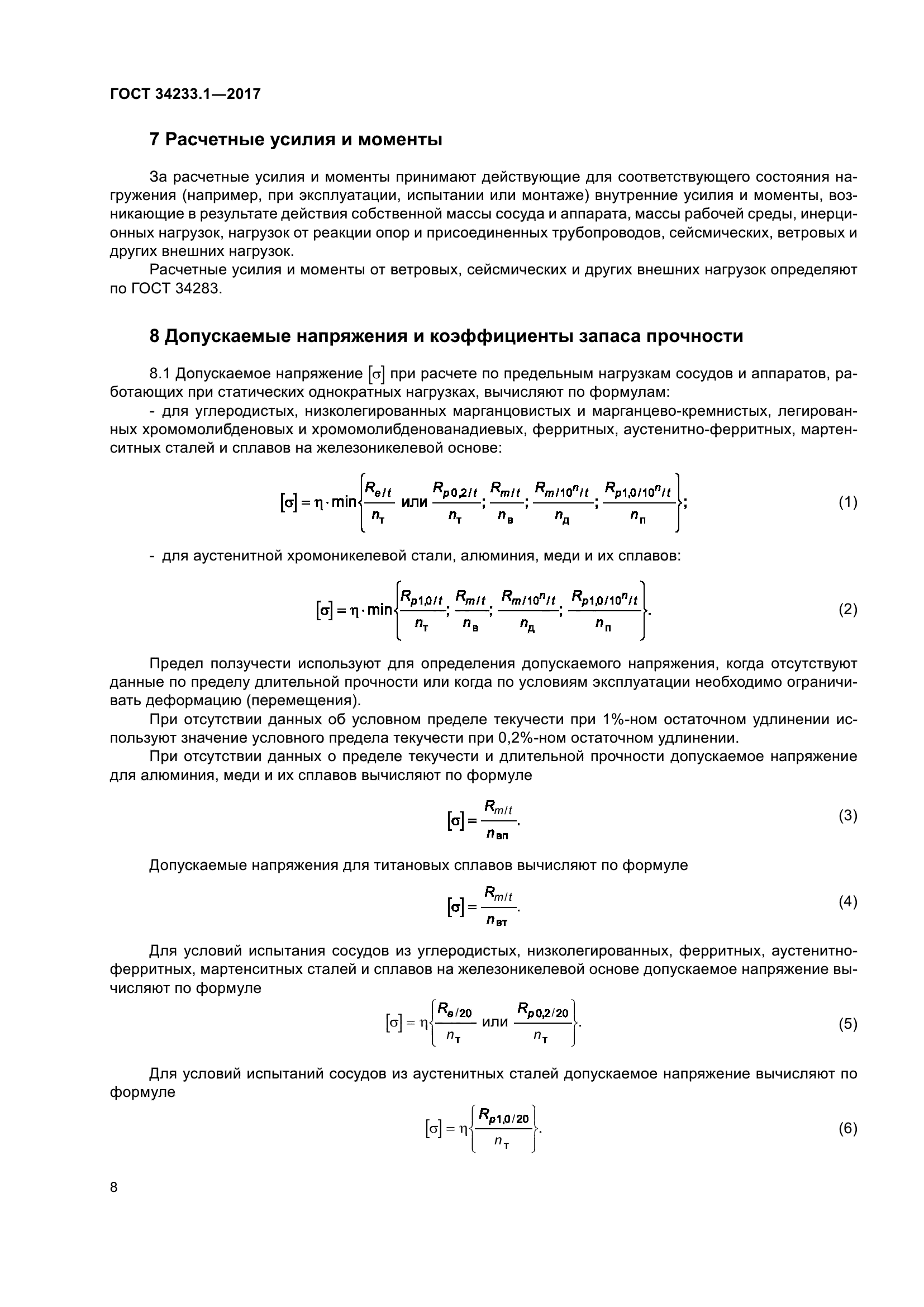 ГОСТ 34233.1—2017

7 Расчетные усилия и моменты

За расчетные усилия и моменты принимают действующие для соответствующего состояния нагружения (например, при эксплуатации, испытании или монтаже) внутренние усилия и моменты, возникающие в результате действия собственной массы сосуда и аппарата, массы рабочей среды, инерционных нагрузок, нагрузок от реакции опор и присоединенных трубопроводов, сейсмических, ветровых и других внешних нагрузок.

Расчетные усилия и моменты от ветровых, сейсмических и других внешних нагрузок определяют по ГОСТ 34283.

8 Допускаемые напряжения и коэффициенты запаса прочности

8.1 Допускаемое напряжение $[\sigma]$ при расчете по предельным нагрузкам сосудов и аппаратов, работающих при статических однократных нагрузках, вычисляют по формулам:

- для углеродистых, низколегированных марганцовистых и марганцево-кремнистых, легированных хромомолибденовых и хромомолибденованадиевых, ферритных, аустенитно-ферритных, мартенситных сталей и сплавов на железоникелевой основе:

$[\sigma] = \eta \cdot \min\left\{\frac{R_{e/t}}{n_т} \text{ или } \frac{R_{p0,2/t}}{n_т}; \frac{R_{m/t}}{n_в}; \frac{R_{m/10^n/t}}{n_д}; \frac{R_{p1,0/10^n/t}}{n_п}\right\};$ (1)

- для аустенитной хромоникелевой стали, алюминия, меди и их сплавов:

$[\sigma] = \eta \cdot \min\left\{\frac{R_{p1,0/t}}{n_т}; \frac{R_{m/t}}{n_в}; \frac{R_{m/10^n/t}}{n_д}; \frac{R_{p1,0/10^n/t}}{n_п}\right\}.$ (2)

Предел ползучести используют для определения допускаемого напряжения, когда отсутствуют данные по пределу длительной прочности или когда по условиям эксплуатации необходимо ограничивать деформацию (перемещения).

При отсутствии данных об условном пределе текучести при 1%-ном остаточном удлинении используют значение условного предела текучести при 0,2%-ном остаточном удлинении.

При отсутствии данных о пределе текучести и длительной прочности допускаемое напряжение для алюминия, меди и их сплавов вычисляют по формуле

$[\sigma] = \frac{R_{m/t}}{n_{вп}}.$ (3)

Допускаемые напряжения для титановых сплавов вычисляют по формуле

$[\sigma] = \frac{R_{m/t}}{n_{вт}}.$ (4)

Для условий испытания сосудов из углеродистых, низколегированных, ферритных, аустенитно-ферритных, мартенситных сталей и сплавов на железоникелевой основе допускаемое напряжение вычисляют по формуле

$[\sigma] = \eta\left\{\frac{R_{e/20}}{n_т} \text{ или } \frac{R_{p0,2/20}}{n_т}\right\}.$ (5)

Для условий испытаний сосудов из аустенитных сталей допускаемое напряжение вычисляют по формуле

$[\sigma] = \eta\left\{\frac{R_{p1,0/20}}{n_т}\right\}.$ (6)

8